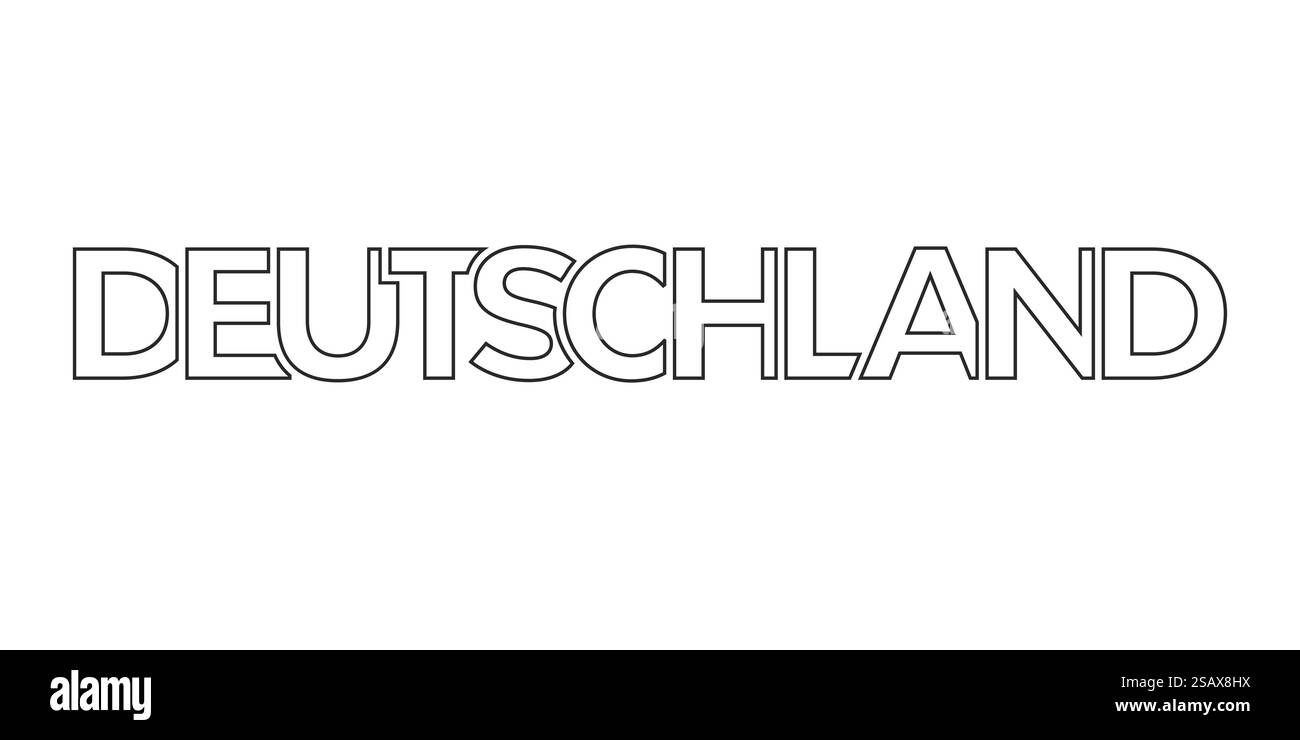 DEUTSCHLAND

alamy

Image ID: 2SAX8HX
www.alamy.com